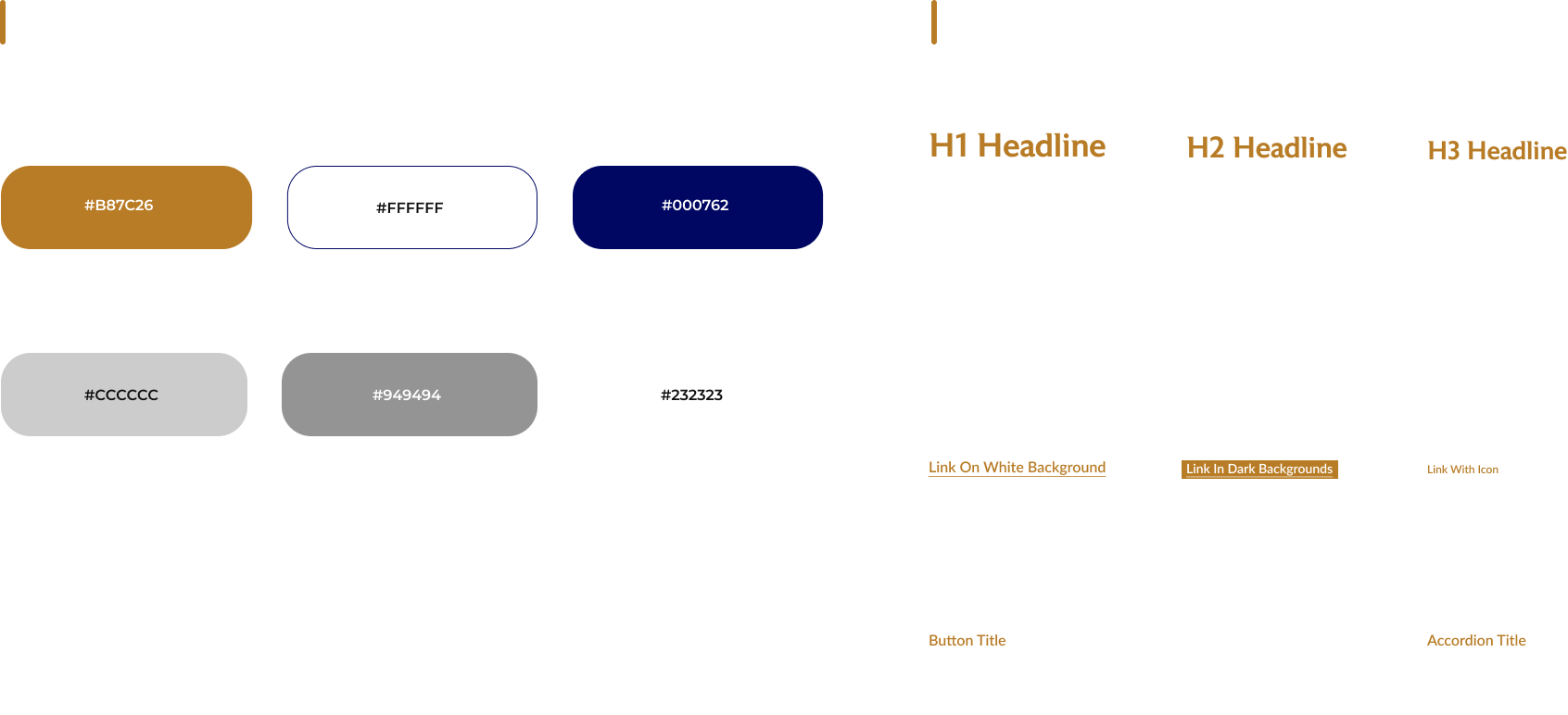 #B87C26

#FFFFFF

#000762

#CCCCCC

#949494

#232323

H1 Headline

H2 Headline

H3 Headline

Link On White Background

Link In Dark Backgrounds

Link With Icon

Button Title

Accordion Title